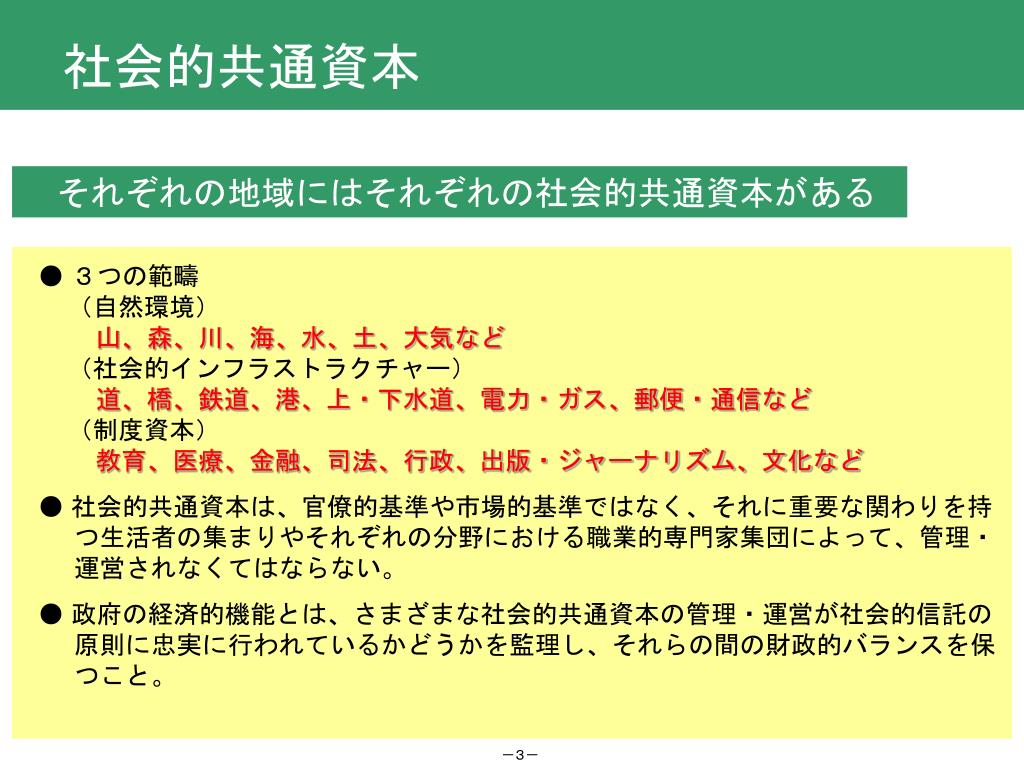 社会的共通資本

それぞれの地域にはそれぞれの社会的共通資本がある

● ３つの範疇
（自然環境）
山、森、川、海、水、土、大気など
（社会的インフラストラクチャー）
道、橋、鉄道、港、上・下水道、電力・ガス、郵便・通信など
（制度資本）
教育、医療、金融、司法、行政、出版・ジャーナリズム、文化など

● 社会的共通資本は、官僚的基準や市場的基準ではなく、それに重要な関わりを持つ生活者の集まりやそれぞれの分野における職業的専門家集団によって、管理・運営されなくてはならない。

● 政府の経済的機能とは、さまざまな社会的共通資本の管理・運営が社会的信託の原則に忠実に行われているかどうかを監理し、それらの間の財政的バランスを保つこと。

－3－